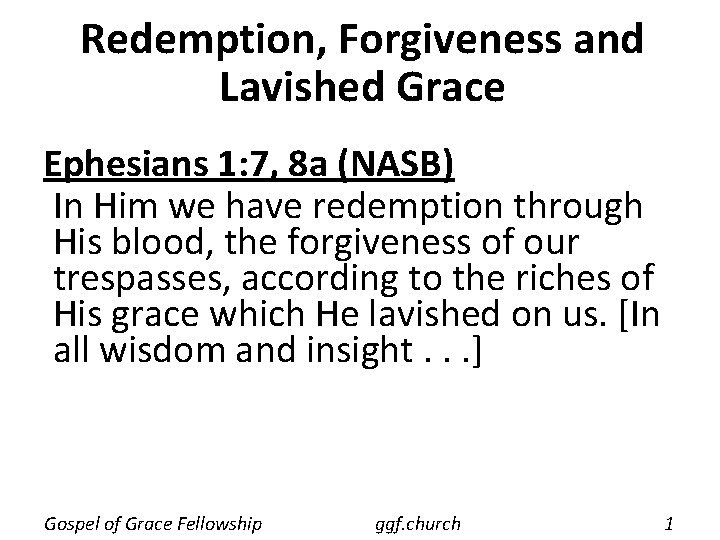 Redemption, Forgiveness and Lavished Grace

Ephesians 1:7, 8a (NASB)

In Him we have redemption through His blood, the forgiveness of our trespasses, according to the riches of His grace which He lavished on us. [In all wisdom and insight . . .]

Gospel of Grace Fellowship ggf.church 1